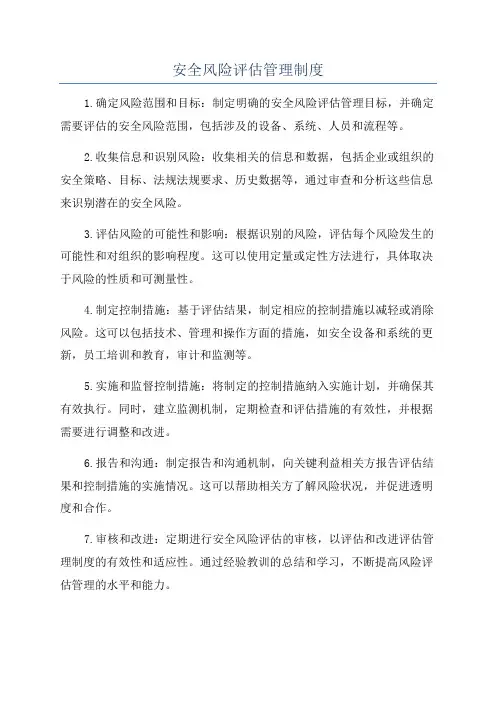 安全风险评估管理制度

1.确定风险范围和目标：制定明确的安全风险评估管理目标，并确定需要评估的安全风险范围，包括涉及的设备、系统、人员和流程等。

2.收集信息和识别风险：收集相关的信息和数据，包括企业或组织的安全策略、目标、法规法规要求、历史数据等，通过审查和分析这些信息来识别潜在的安全风险。

3.评估风险的可能性和影响：根据识别的风险，评估每个风险发生的可能性和对组织的影响程度。这可以使用定量或定性方法进行，具体取决于风险的性质和可测量性。

4.制定控制措施：基于评估结果，制定相应的控制措施以减轻或消除风险。这可以包括技术、管理和操作方面的措施，如安全设备和系统的更新，员工培训和教育，审计和监测等。

5.实施和监督控制措施：将制定的控制措施纳入实施计划，并确保其有效执行。同时，建立监测机制，定期检查和评估措施的有效性，并根据需要进行调整和改进。

6.报告和沟通：制定报告和沟通机制，向关键利益相关方报告评估结果和控制措施的实施情况。这可以帮助相关方了解风险状况，并促进透明度和合作。

7.审核和改进：定期进行安全风险评估的审核，以评估和改进评估管理制度的有效性和适应性。通过经验教训的总结和学习，不断提高风险评估管理的水平和能力。